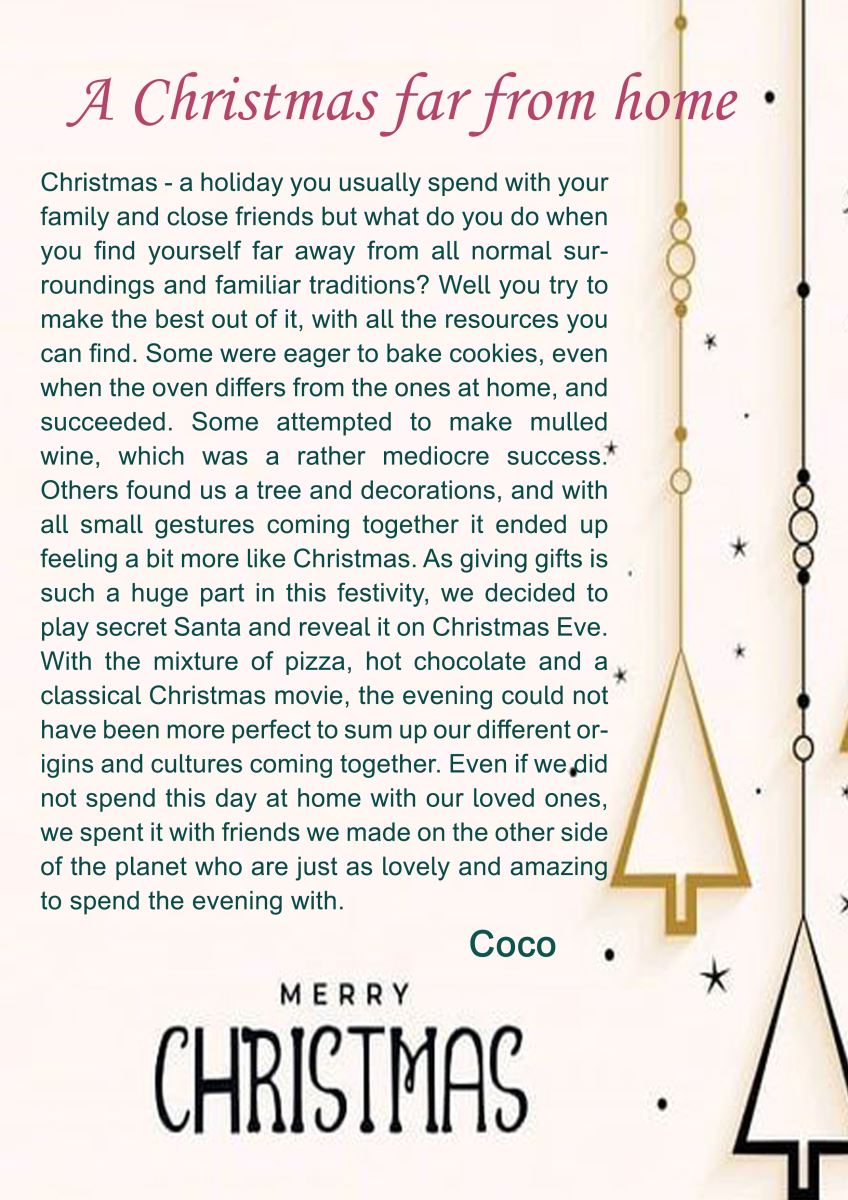 A Christmas far from home

Christmas - a holiday you usually spend with your family and close friends but what do you do when you find yourself far away from all normal surroundings and familiar traditions? Well you try to make the best out of it, with all the resources you can find. Some were eager to bake cookies, even when the oven differs from the ones at home, and succeeded. Some attempted to make mulled wine, which was a rather mediocre success. Others found us a tree and decorations, and with all small gestures coming together it ended up feeling a bit more like Christmas. As giving gifts is such a huge part in this festivity, we decided to play secret Santa and reveal it on Christmas Eve. With the mixture of pizza, hot chocolate and a classical Christmas movie, the evening could not have been more perfect to sum up our different origins and cultures coming together. Even if we did not spend this day at home with our loved ones, we spent it with friends we made on the other side of the planet who are just as lovely and amazing to spend the evening with.

Coco

MERRY
CHRISTMAS